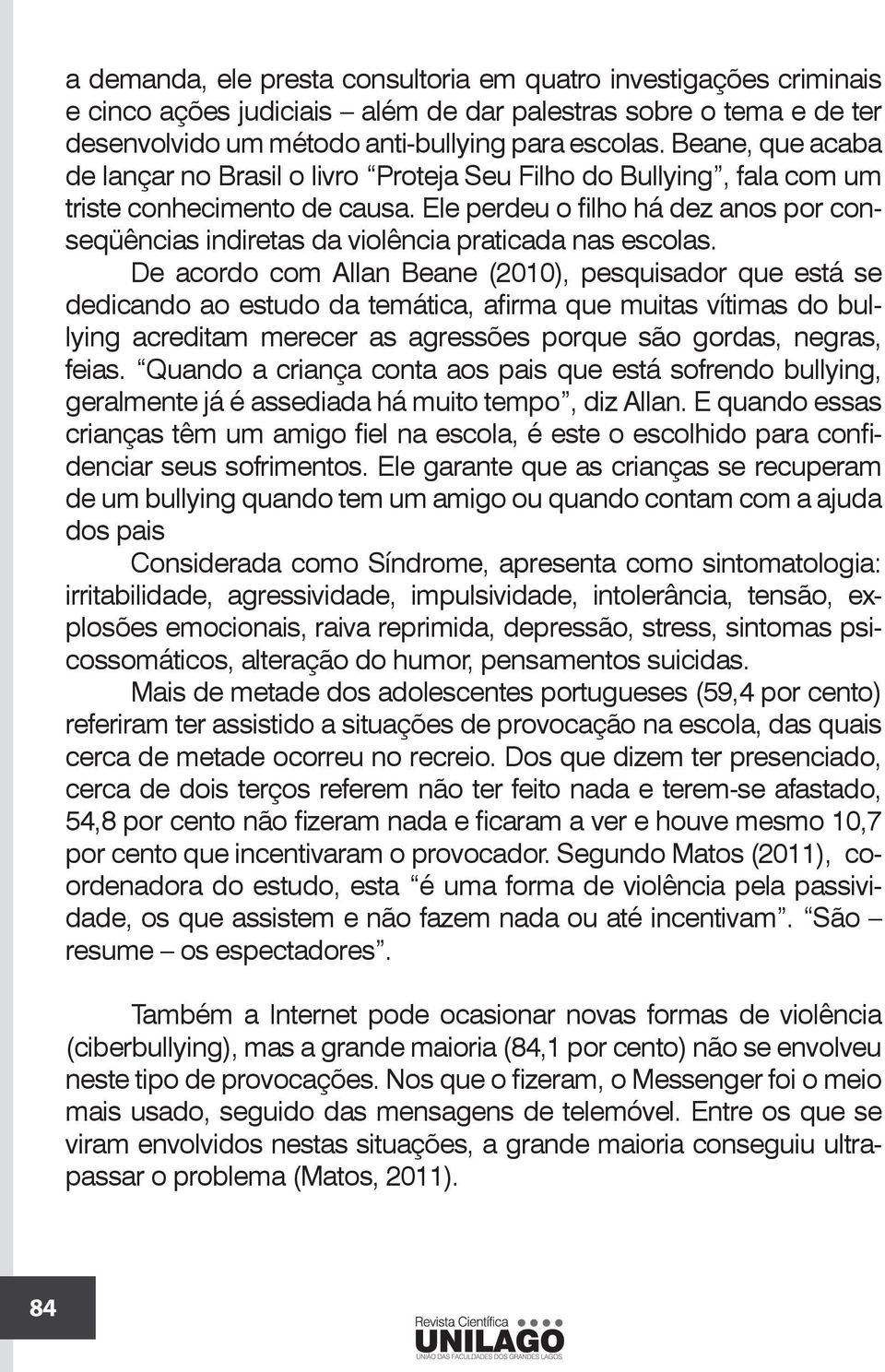 a demanda, ele presta consultoria em quatro investigações criminais e cinco ações judiciais – além de dar palestras sobre o tema e de ter desenvolvido um método anti-bullying para escolas. Beane, que acaba de lançar no Brasil o livro “Proteja Seu Filho do Bullying”, fala com um triste conhecimento de causa. Ele perdeu o filho há dez anos por conseqüências indiretas da violência praticada nas escolas.

De acordo com Allan Beane (2010), pesquisador que está se dedicando ao estudo da temática, afirma que muitas vítimas do bullying acreditam merecer as agressões porque são gordas, negras, feias. “Quando a criança conta aos pais que está sofrendo bullying, geralmente já é assediada há muito tempo”, diz Allan. E quando essas crianças têm um amigo fiel na escola, é este o escolhido para confidenciar seus sofrimentos. Ele garante que as crianças se recuperam de um bullying quando tem um amigo ou quando contam com a ajuda dos pais

Considerada como Síndrome, apresenta como sintomatologia: irritabilidade, agressividade, impulsividade, intolerância, tensão, explosões emocionais, raiva reprimida, depressão, stress, sintomas psicossomáticos, alteração do humor, pensamentos suicidas.

Mais de metade dos adolescentes portugueses (59,4 por cento) referiram ter assistido a situações de provocação na escola, das quais cerca de metade ocorreu no recreio. Dos que dizem ter presenciado, cerca de dois terços referem não ter feito nada e terem-se afastado, 54,8 por cento não fizeram nada e ficaram a ver e houve mesmo 10,7 por cento que incentivaram o provocador. Segundo Matos (2011), coordenadora do estudo, esta “é uma forma de violência pela passividade, os que assistem e não fazem nada ou até incentivam”. “São – resume – os espectadores”.

Também a Internet pode ocasionar novas formas de violência (ciberbullying), mas a grande maioria (84,1 por cento) não se envolveu neste tipo de provocações. Nos que o fizeram, o Messenger foi o meio mais usado, seguido das mensagens de telemóvel. Entre os que se viram envolvidos nestas situações, a grande maioria conseguiu ultrapassar o problema (Matos, 2011).

84

Revista Científica
UNILAGO
UNIÃO DAS FACULDADES DOS GRANDES LAGOS